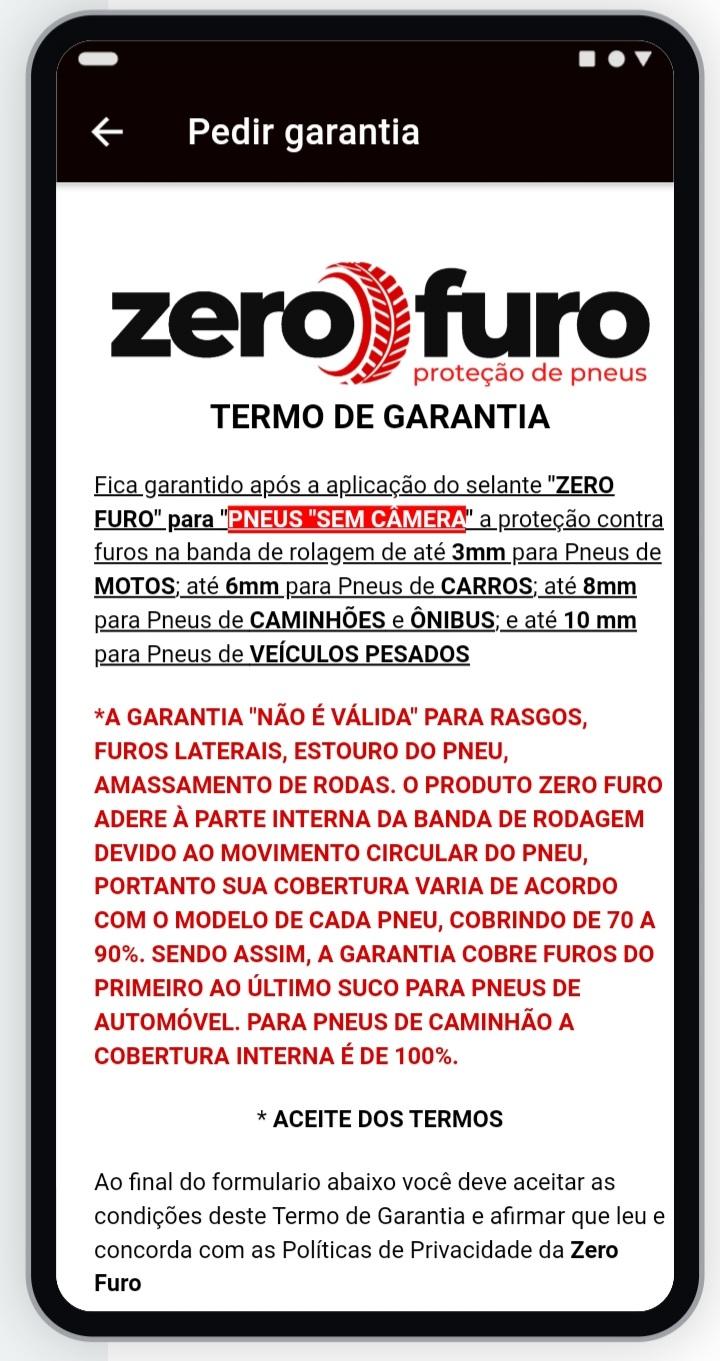 Pedir garantia

zero furo
proteção de pneus

TERMO DE GARANTIA

Fica garantido após a aplicação do selante "ZERO FURO" para "PNEUS "SEM CÂMERA" a proteção contra furos na banda de rolagem de até 3mm para Pneus de MOTOS; até 6mm para Pneus de CARROS; até 8mm para Pneus de CAMINHÕES e ÔNIBUS; e até 10 mm para Pneus de VEÍCULOS PESADOS

*A GARANTIA "NÃO É VÁLIDA" PARA RASGOS, FUROS LATERAIS, ESTOURO DO PNEU, AMASSAMENTO DE RODAS. O PRODUTO ZERO FURO ADERE À PARTE INTERNA DA BANDA DE RODAGEM DEVIDO AO MOVIMENTO CIRCULAR DO PNEU, PORTANTO SUA COBERTURA VARIA DE ACORDO COM O MODELO DE CADA PNEU, COBRINDO DE 70 A 90%. SENDO ASSIM, A GARANTIA COBRE FUROS DO PRIMEIRO AO ÚLTIMO SUCO PARA PNEUS DE AUTOMÓVEL. PARA PNEUS DE CAMINHÃO A COBERTURA INTERNA É DE 100%.

* ACEITE DOS TERMOS

Ao final do formulario abaixo você deve aceitar as condições deste Termo de Garantia e afirmar que leu e concorda com as Políticas de Privacidade da Zero Furo